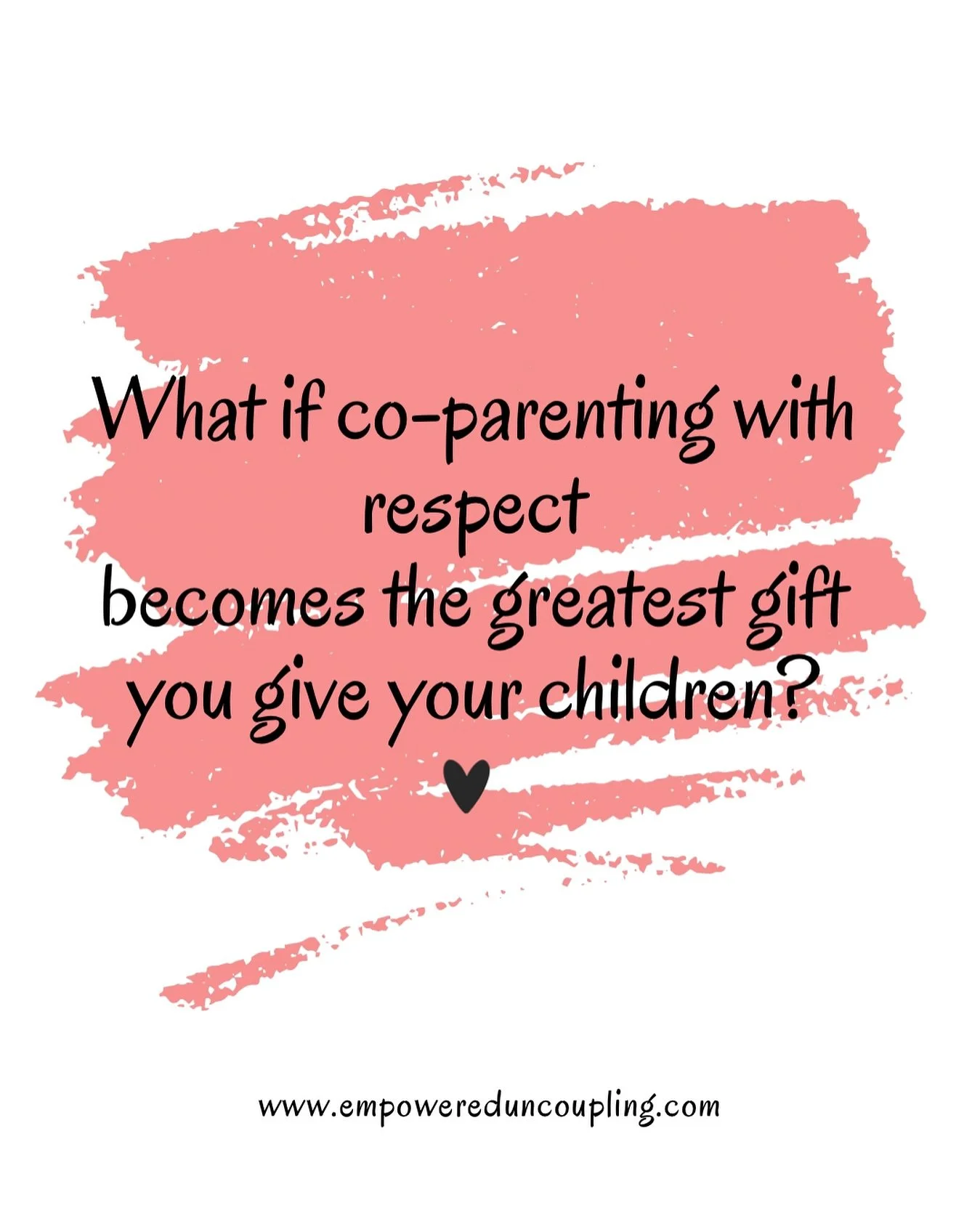 What if co-parenting with respect
becomes the greatest gift you give your children?

www.empowereduncoupling.com